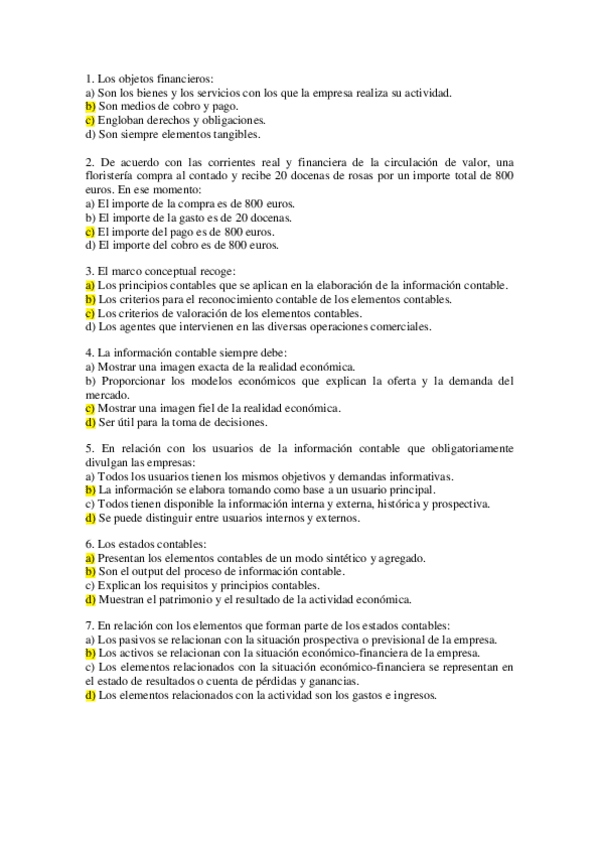 1. Los objetos financieros:
a) Son los bienes y los servicios con los que la empresa realiza su actividad.
b) Son medios de cobro y pago.
c) Engloban derechos y obligaciones.
d) Son siempre elementos tangibles.

2. De acuerdo con las corrientes real y financiera de la circulación de valor, una floristería compra al contado y recibe 20 docenas de rosas por un importe total de 800 euros. En ese momento:
a) El importe de la compra es de 800 euros.
b) El importe de la gasto es de 20 docenas.
c) El importe del pago es de 800 euros.
d) El importe del cobro es de 800 euros.

3. El marco conceptual recoge:
a) Los principios contables que se aplican en la elaboración de la información contable.
b) Los criterios para el reconocimiento contable de los elementos contables.
c) Los criterios de valoración de los elementos contables.
d) Los agentes que intervienen en las diversas operaciones comerciales.

4. La información contable siempre debe:
a) Mostrar una imagen exacta de la realidad económica.
b) Proporcionar los modelos económicos que explican la oferta y la demanda del mercado.
c) Mostrar una imagen fiel de la realidad económica.
d) Ser útil para la toma de decisiones.

5. En relación con los usuarios de la información contable que obligatoriamente divulgan las empresas:
a) Todos los usuarios tienen los mismos objetivos y demandas informativas.
b) La información se elabora tomando como base a un usuario principal.
c) Todos tienen disponible la información interna y externa, histórica y prospectiva.
d) Se puede distinguir entre usuarios internos y externos.

6. Los estados contables:
a) Presentan los elementos contables de un modo sintético y agregado.
b) Son el output del proceso de información contable.
c) Explican los requisitos y principios contables.
d) Muestran el patrimonio y el resultado de la actividad económica.

7. En relación con los elementos que forman parte de los estados contables:
a) Los pasivos se relacionan con la situación prospectiva o previsional de la empresa.
b) Los activos se relacionan con la situación económico-financiera de la empresa.
c) Los elementos relacionados con la situación económico-financiera se representan en el estado de resultados o cuenta de pérdidas y ganancias.
d) Los elementos relacionados con la actividad son los gastos e ingresos.